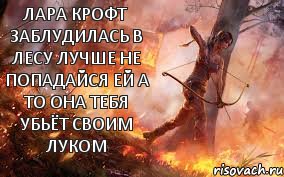 ЛАРА КРОФТ ЗАБЛУДИЛАСЬ В ЛЕСУ ЛУЧШЕ НЕ ПОПАДАЙСЯ ЕЙ А ТО ОНА ТЕБЯ УБЬЁТ СВОИМ ЛУКОМ

risovach.ru